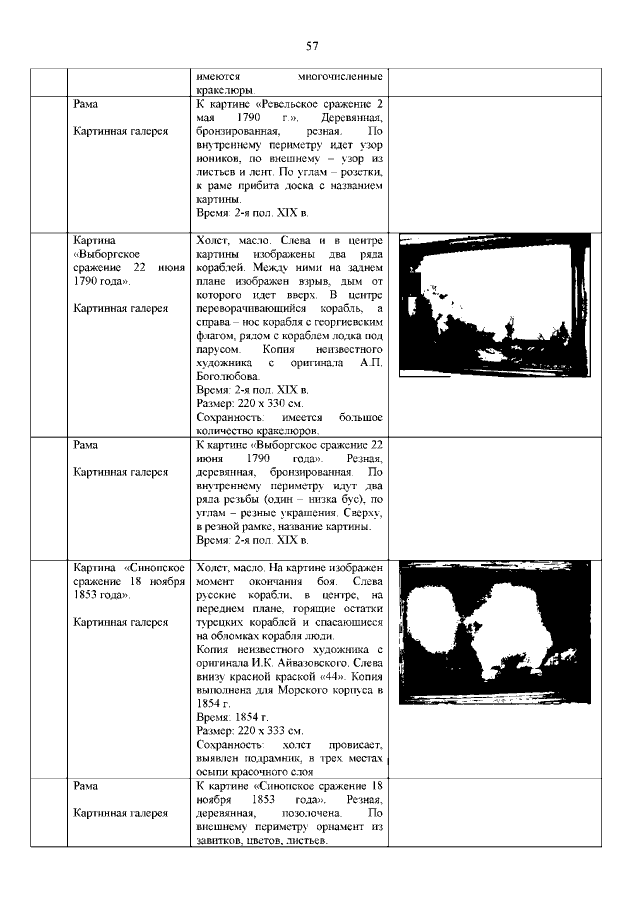 57

| | | | |
|---|---|---|---|
| | | имеются многочисленные кракелюры. | |
| | Рама<br><br>Картинная галерея | К картине «Ревельское сражение 2 мая 1790 г.». Деревянная, бронзированная, резная. По внутреннему периметру идет узор иоников, по внешнему – узор из листьев и лент. По углам – розетки, к раме прибита доска с названием картины.<br>Время: 2-я пол. XIX в. | |
| | Картина «Выборгское сражение 22 июня 1790 года».<br><br>Картинная галерея | Холст, масло. Слева и в центре картины изображены два ряда кораблей. Между ними на заднем плане изображен взрыв, дым от которого идет вверх. В центре переворачивающийся корабль, а справа – нос корабля с георгиевским флагом, рядом с кораблем лодка под парусом. Копия неизвестного художника с оригинала А.П. Боголюбова.<br>Время: 2-я пол. XIX в.<br>Размер: 220 х 330 см.<br>Сохранность: имеется большое количество кракелюров. | |
| | Рама<br><br>Картинная галерея | К картине «Выборгское сражение 22 июня 1790 года». Резная, деревянная, бронзированная. По внутреннему периметру идут два ряда резьбы (один – низка бус), по углам – резные украшения. Сверху, в резной рамке, название картины.<br>Время: 2-я пол. XIX в. | |
| | Картина «Синопское сражение 18 ноября 1853 года».<br><br>Картинная галерея | Холст, масло. На картине изображен момент окончания боя. Слева русские корабли, в центре, на переднем плане, горящие остатки турецких кораблей и спасающиеся на обломках корабля люди.<br>Копия неизвестного художника с оригинала И.К. Айвазовского. Слева внизу красной краской «44». Копия выполнена для Морского корпуса в 1854 г.<br>Время: 1854 г.<br>Размер: 220 х 333 см.<br>Сохранность: холст провисает, выявлен подрамник, в трех местах осыпи красочного слоя | |
| | Рама<br><br>Картинная галерея | К картине «Синопское сражение 18 ноября 1853 года». Резная, деревянная, позолочена. По внешнему периметру орнамент из завитков, цветов, листьев. | |